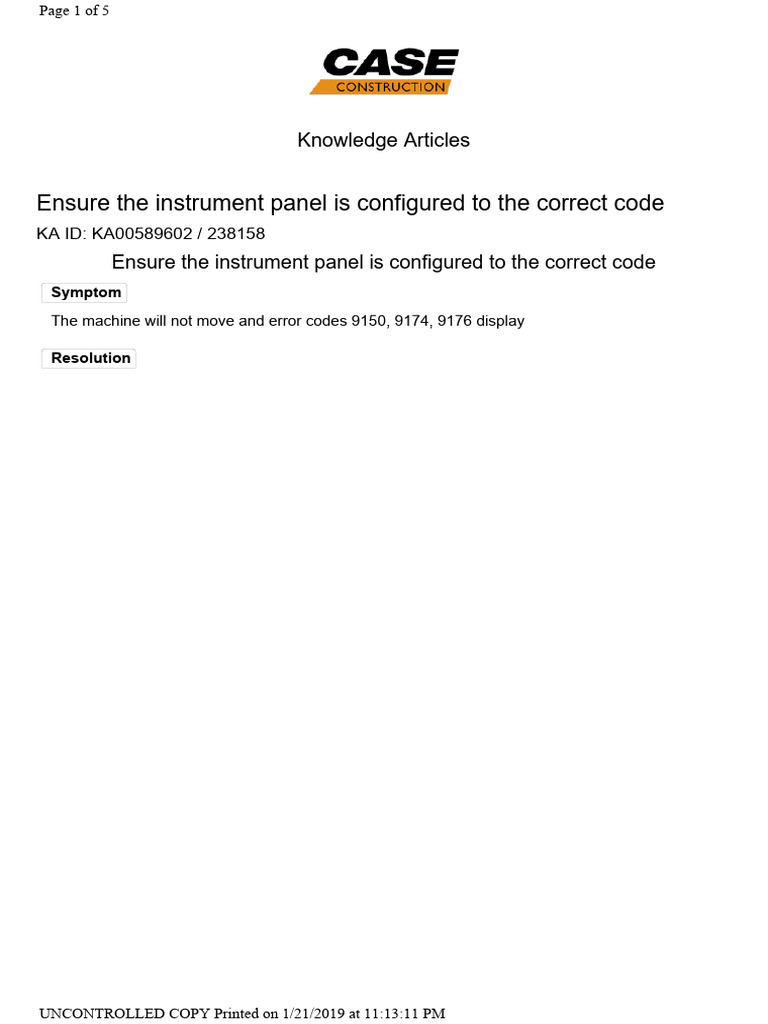 Page 1 of 5

CASE
CONSTRUCTION

Knowledge Articles

Ensure the instrument panel is configured to the correct code

KA ID: KA00589602 / 238158

Ensure the instrument panel is configured to the correct code

Symptom

The machine will not move and error codes 9150, 9174, 9176 display

Resolution

UNCONTROLLED COPY Printed on 1/21/2019 at 11:13:11 PM